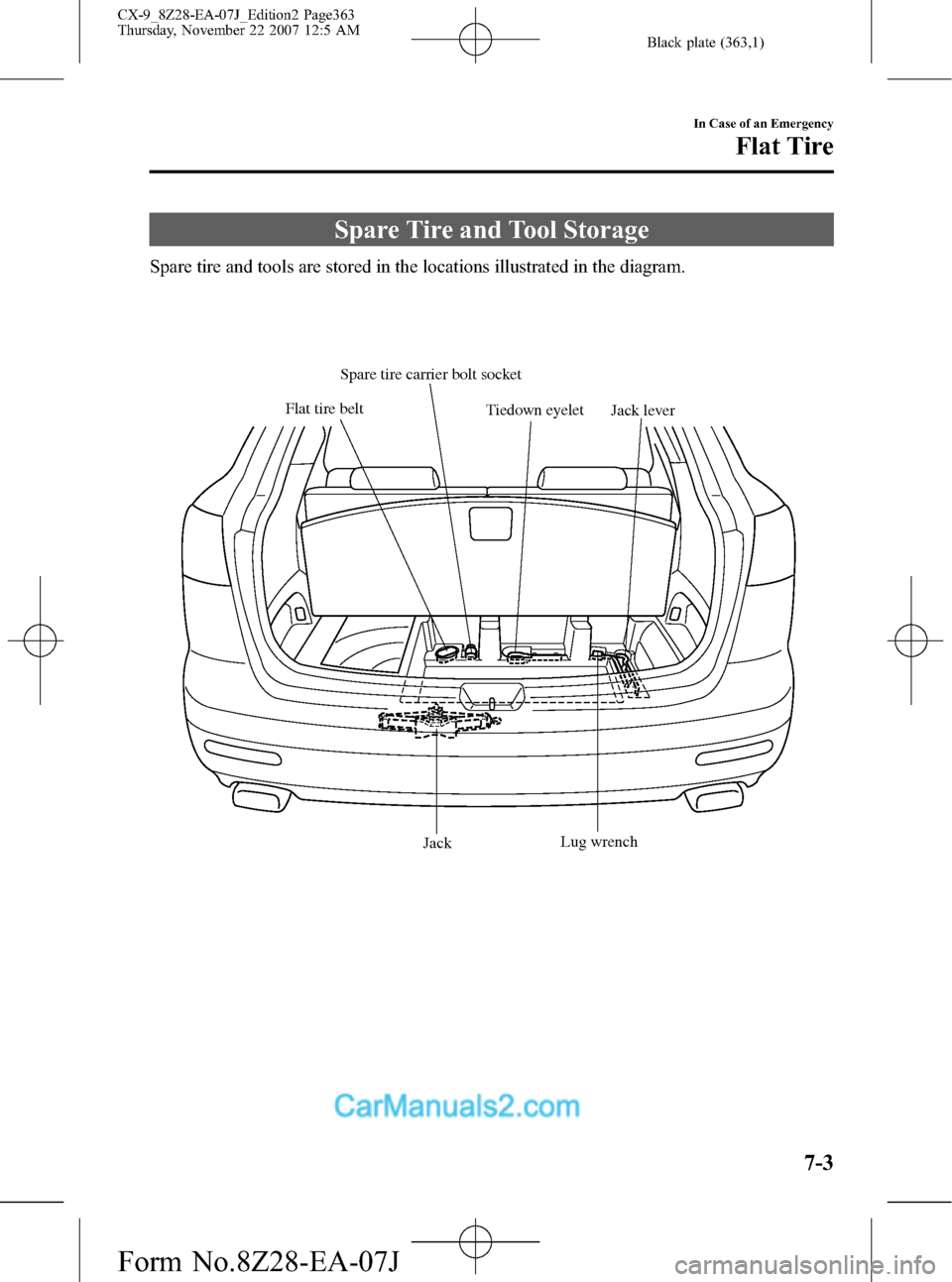 CX-9_8Z28-EA-07J_Edition2 Page363
Thursday, November 22 2007 12:5 AM

Black plate (363,1)

In Case of an Emergency

Flat Tire

Spare Tire and Tool Storage

Spare tire and tools are stored in the locations illustrated in the diagram.

Spare tire carrier bolt socket

Flat tire belt

Tiedown eyelet

Jack lever

Jack

Lug wrench

CarManuals2.com

7-3

Form No.8Z28-EA-07J

carmanualsonline.info